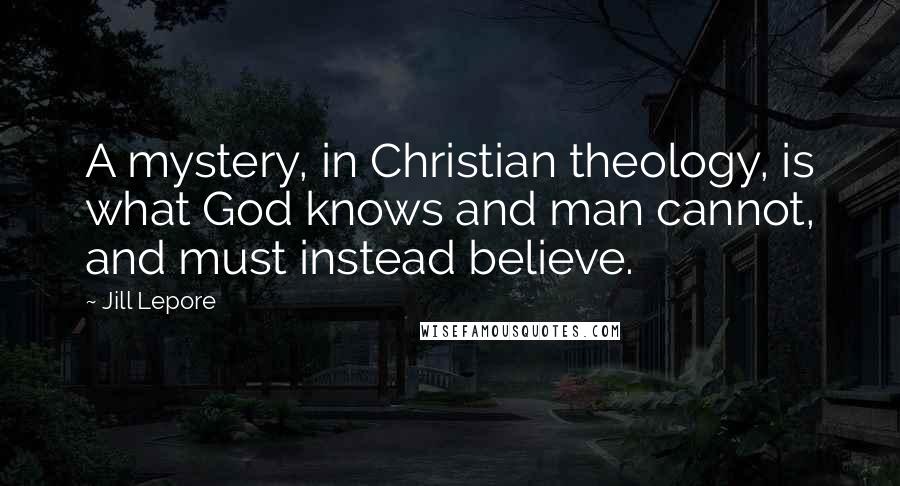 A mystery, in Christian theology, is what God knows and man cannot, and must instead believe.

~ Jill Lepore

WISEFAMOUSQUOTES.COM